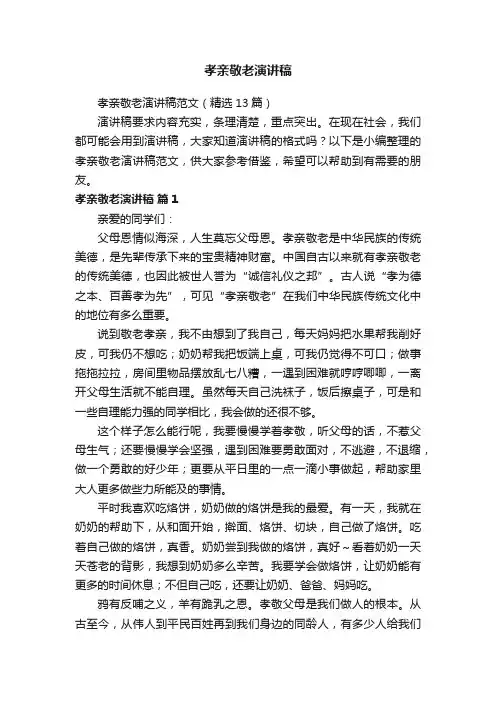 孝亲敬老演讲稿

孝亲敬老演讲稿范文（精选 13 篇）

演讲稿要求内容充实，条理清楚，重点突出。在现在社会，我们都可能会用到演讲稿，大家知道演讲稿的格式吗？以下是小编整理的孝亲敬老演讲稿范文，供大家参考借鉴，希望可以帮助到有需要的朋友。

孝亲敬老演讲稿 篇 1

亲爱的同学们：

父母恩情似海深，人生莫忘父母恩。孝亲敬老是中华民族的传统美德，是先辈传承下来的宝贵精神财富。中国自古以来就有孝亲敬老的传统美德，也因此被世人誉为“诚信礼仪之邦”。古人说“孝为德之本、百善孝为先”，可见“孝亲敬老”在我们中华民族传统文化中的地位有多么重要。

说到敬老孝亲，我不由想到了我自己，每天妈妈把水果帮我削好皮，可我仍不想吃；奶奶帮我把饭端上桌，可我仍觉得不可口；做事拖拖拉拉，房间里物品摆放乱七八糟，一遇到困难就哼哼唧唧，一离开父母生活就不能自理。虽然每天自己洗袜子，饭后擦桌子，可是和一些自理能力强的同学相比，我会做的还很不够。

这个样子怎么能行呢，我要慢慢学着孝敬，听父母的话，不惹父母生气；还要慢慢学会坚强，遇到困难要勇敢面对，不逃避，不退缩，做一个勇敢的好少年；更要从平日里的一点一滴小事做起，帮助家里大人更多做些力所能及的事情。

平时我喜欢吃烙饼，奶奶做的烙饼是我的最爱。有一天，我就在奶奶的帮助下，从和面开始，擀面、烙饼、切块，自己做了烙饼。吃着自己做的烙饼，真香。奶奶尝到我做的烙饼，真好～看着奶奶一天天苍老的背影，我想到奶奶多么辛苦。我要学会做烙饼，让奶奶能有更多的时间休息；不但自己吃，还要让奶奶、爸爸、妈妈吃。

鸦有反哺之义，羊有跪乳之恩。孝敬父母是我们做人的根本。从古至今，从伟人到平民百姓再到我们身边的同龄人，有多少人给我们